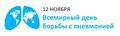 12 НОЯБРЯ
Всемирный день борьбы с пневмонией